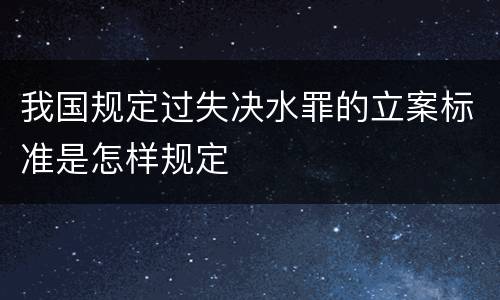 我国规定过失决水罪的立案标准是怎样规定